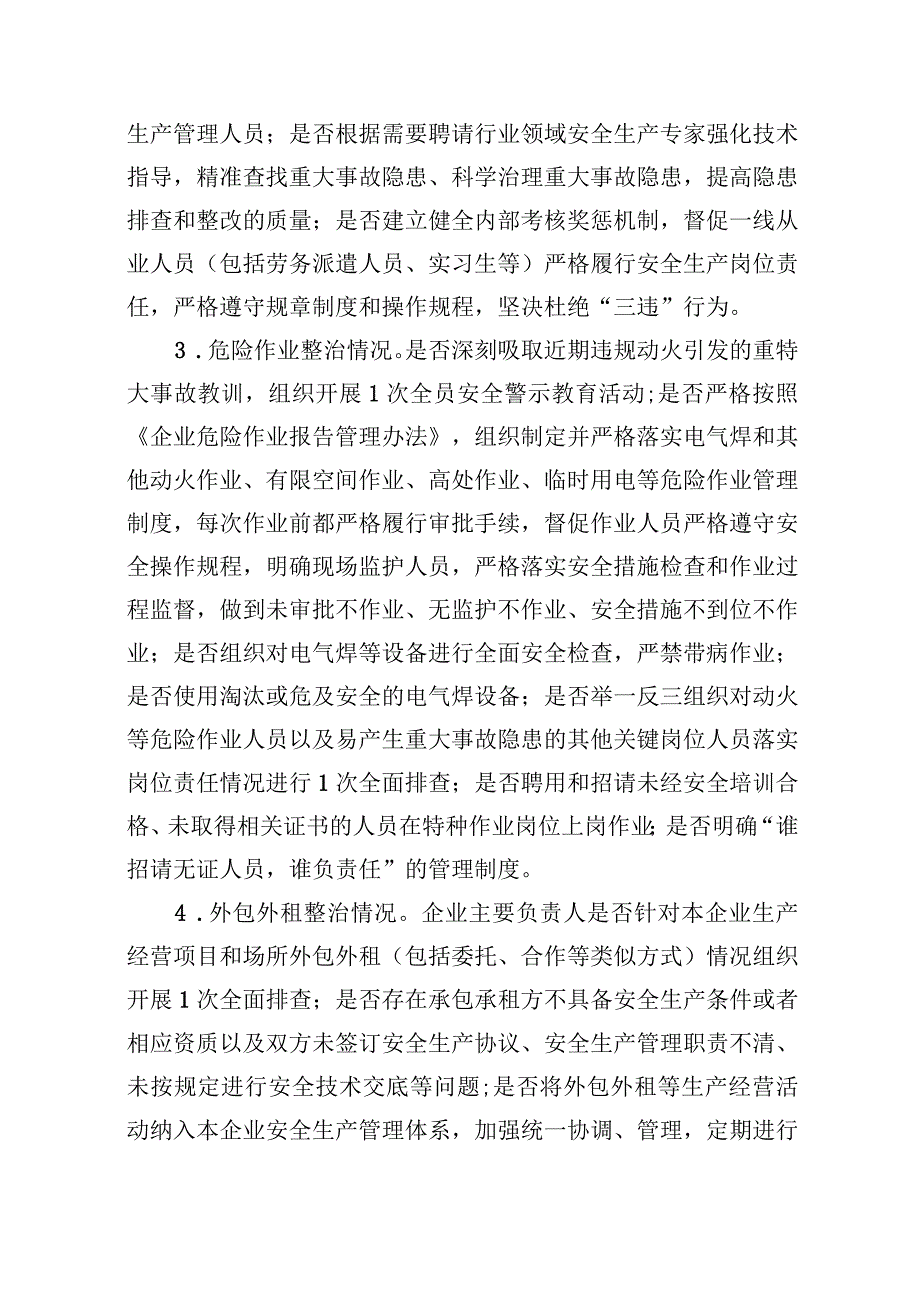 生产管理人员；是否根据需要聘请行业领域安全生产专家强化技术指导，精准查找重大事故隐患、科学治理重大事故隐患，提高隐患排查和整改的质量；是否建立健全内部考核奖惩机制，督促一线从业人员（包括劳务派遣人员、实习生等）严格履行安全生产岗位责任，严格遵守规章制度和操作规程，坚决杜绝“三违”行为。

3．危险作业整治情况。是否深刻吸取近期违规动火引发的重特大事故教训，组织开展1次全员安全警示教育活动；是否严格按照《企业危险作业报告管理办法》，组织制定并严格落实电气焊和其他动火作业、有限空间作业、高处作业、临时用电等危险作业管理制度，每次作业前都严格履行审批手续，督促作业人员严格遵守安全操作规程，明确现场监护人员，严格落实安全措施检查和作业过程监督，做到未审批不作业、无监护不作业、安全措施不到位不作业；是否组织对电气焊等设备进行全面安全检查，严禁带病作业；是否使用淘汰或危及安全的电气焊设备；是否举一反三组织对动火等危险作业人员以及易产生重大事故隐患的其他关键岗位人员落实岗位责任情况进行1次全面排查；是否聘用和招请未经安全培训合格、未取得相关证书的人员在特种作业岗位上岗作业；是否明确“谁招请无证人员，谁负责任”的管理制度。

4．外包外租整治情况。企业主要负责人是否针对本企业生产经营项目和场所外包外租（包括委托、合作等类似方式）情况组织开展1次全面排查；是否存在承包承租方不具备安全生产条件或者相应资质以及双方未签订安全生产协议、安全生产管理职责不清、未按规定进行安全技术交底等问题；是否将外包外租等生产经营活动纳入本企业安全生产管理体系，加强统一协调、管理，定期进行